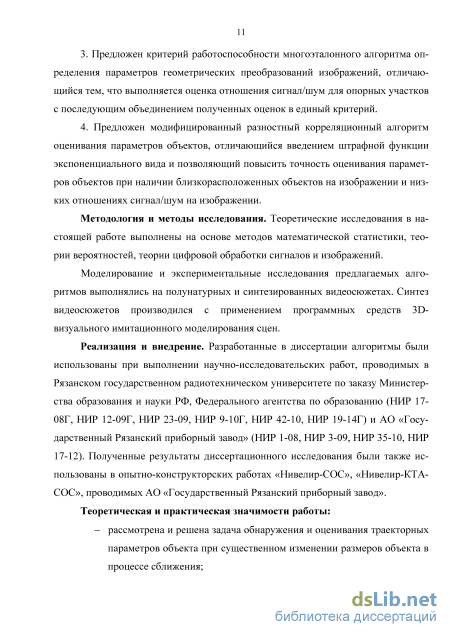 11

3. Предложен критерий работоспособности многоэталонного алгоритма определения параметров геометрических преобразований изображений, отличающийся тем, что выполняется оценка отношения сигнал/шум для опорных участков с последующим объединением полученных оценок в единый критерий.

4. Предложен модифицированный разностный корреляционный алгоритм оценивания параметров объектов, отличающийся введением штрафной функции экспоненциального вида и позволяющий повысить точность оценивания параметров объектов при наличии близкорасположенных объектов на изображении и низких отношениях сигнал/шум на изображении.

Методология и методы исследования. Теоретические исследования в настоящей работе выполнены на основе методов математической статистики, теории вероятностей, теории цифровой обработки сигналов и изображений.

Моделирование и экспериментальные исследования предлагаемых алгоритмов выполнялись на полунатурных и синтезированных видеосюжетах. Синтез видеосюжетов производился с применением программных средств 3D-визуального имитационного моделирования сцен.

Реализация и внедрение. Разработанные в диссертации алгоритмы были использованы при выполнении научно-исследовательских работ, проводимых в Рязанском государственном радиотехническом университете по заказу Министерства образования и науки РФ, Федерального агентства по образованию (НИР 17-08Г, НИР 12-09Г, НИР 23-09, НИР 9-10Г, НИР 42-10, НИР 19-14Г) и АО «Государственный Рязанский приборный завод» (НИР 1-08, НИР 3-09, НИР 35-10, НИР 17-12). Полученные результаты диссертационного исследования были также использованы в опытно-конструкторских работах «Нивелир-СОС», «Нивелир-КТА-СОС», проводимых АО «Государственный Рязанский приборный завод».

Теоретическая и практическая значимости работы:

– рассмотрена и решена задача обнаружения и оценивания траекторных параметров объекта при существенном изменении размеров объекта в процессе сближения;

dsLib.net
библиотека диссертаций